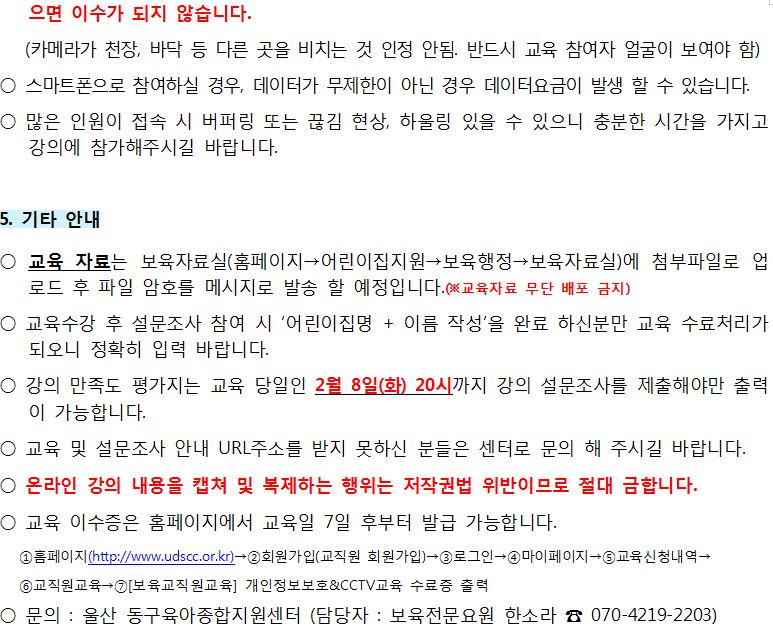 으면 이수가 되지 않습니다.

(카메라가 천장, 바닥 등 다른 곳을 비치는 것 인정 안됨. 반드시 교육 참여자 얼굴이 보여야 함)

○ 스마트폰으로 참여하실 경우, 데이터가 무제한이 아닌 경우 데이터요금이 발생 할 수 있습니다.

○ 많은 인원이 접속 시 버퍼링 또는 끊김 현상, 하울링 있을 수 있으니 충분한 시간을 가지고 강의에 참가해주시길 바랍니다.

5. 기타 안내

○ 교육 자료는 보육자료실(홈페이지→어린이집지원→보육행정→보육자료실)에 첨부파일로 업로드 후 파일 암호를 메시지로 발송 할 예정입니다.(※교육자료 무단 배포 금지)

○ 교육수강 후 설문조사 참여 시 '어린이집명 + 이름 작성'을 완료 하신분만 교육 수료처리가 되오니 정확히 입력 바랍니다.

○ 강의 만족도 평가지는 교육 당일인 2월 8일(화) 20시까지 강의 설문조사를 제출해야만 출력이 가능합니다.

○ 교육 및 설문조사 안내 URL주소를 받지 못하신 분들은 센터로 문의 해 주시길 바랍니다.

○ 온라인 강의 내용을 캡쳐 및 복제하는 행위는 저작권법 위반이므로 절대 금합니다.

○ 교육 이수증은 홈페이지에서 교육일 7일 후부터 발급 가능합니다.

①홈페이지(http://www.udscc.or.kr)→②회원가입(교직원 회원가입)→③로그인→④마이페이지→⑤교육신청내역→⑥교직원교육→⑦[보육교직원교육] 개인정보보호&CCTV교육 수료증 출력

○ 문의 : 울산 동구육아종합지원센터 (담당자 : 보육전문요원 한소라 ☎ 070-4219-2203)